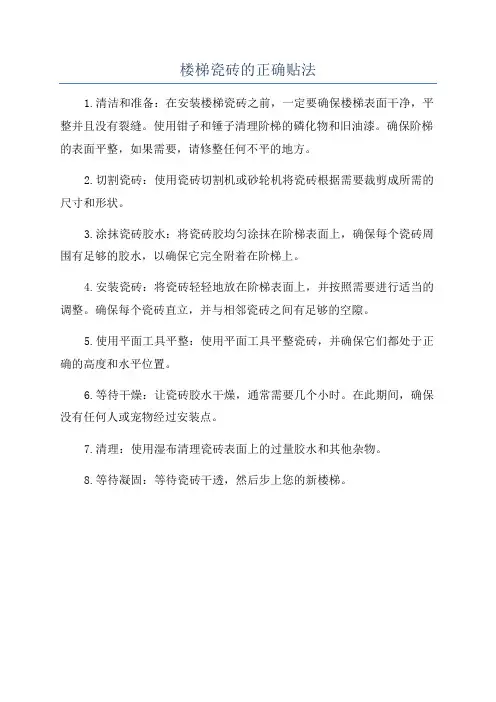 楼梯瓷砖的正确贴法

1.清洁和准备：在安装楼梯瓷砖之前，一定要确保楼梯表面干净，平整并且没有裂缝。使用钳子和锤子清理阶梯的磷化物和旧油漆。确保阶梯的表面平整，如果需要，请修整任何不平的地方。

2.切割瓷砖：使用瓷砖切割机或砂轮机将瓷砖根据需要裁剪成所需的尺寸和形状。

3.涂抹瓷砖胶水：将瓷砖胶均匀涂抹在阶梯表面上，确保每个瓷砖周围有足够的胶水，以确保它完全附着在阶梯上。

4.安装瓷砖：将瓷砖轻轻地放在阶梯表面上，并按照需要进行适当的调整。确保每个瓷砖直立，并与相邻瓷砖之间有足够的空隙。

5.使用平面工具平整：使用平面工具平整瓷砖，并确保它们都处于正确的高度和水平位置。

6.等待干燥：让瓷砖胶水干燥，通常需要几个小时。在此期间，确保没有任何人或宠物经过安装点。

7.清理：使用湿布清理瓷砖表面上的过量胶水和其他杂物。

8.等待凝固：等待瓷砖干透，然后步上您的新楼梯。